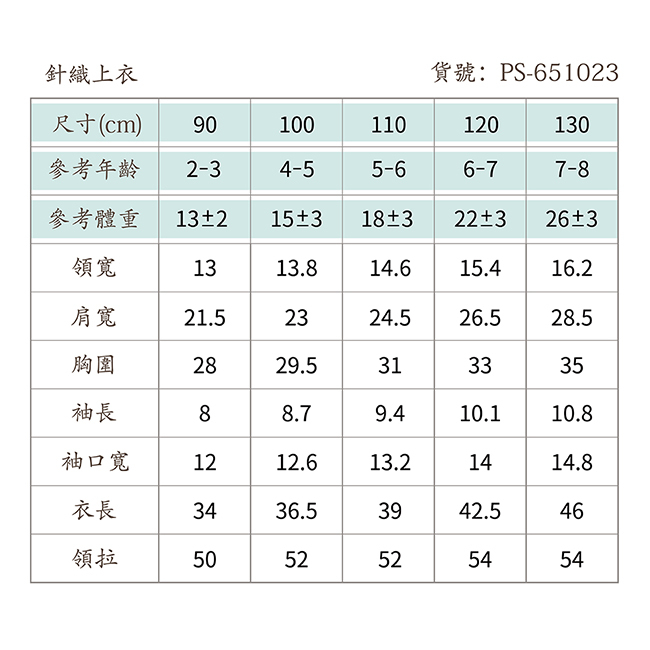 針織上衣

貨號：PS-651023

| 尺寸(cm) | 90 | 100 | 110 | 120 | 130 |
|---|---|---|---|---|---|
| 參考年齡 | 2-3 | 4-5 | 5-6 | 6-7 | 7-8 |
| 參考體重 | 13±2 | 15±3 | 18±3 | 22±3 | 26±3 |
| 領寬 | 13 | 13.8 | 14.6 | 15.4 | 16.2 |
| 肩寬 | 21.5 | 23 | 24.5 | 26.5 | 28.5 |
| 胸圍 | 28 | 29.5 | 31 | 33 | 35 |
| 袖長 | 8 | 8.7 | 9.4 | 10.1 | 10.8 |
| 袖口寬 | 12 | 12.6 | 13.2 | 14 | 14.8 |
| 衣長 | 34 | 36.5 | 39 | 42.5 | 46 |
| 領拉 | 50 | 52 | 52 | 54 | 54 |